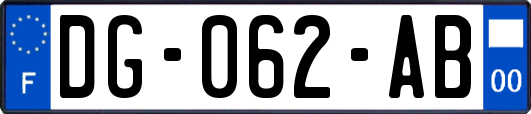 F
DG-062-AB
00